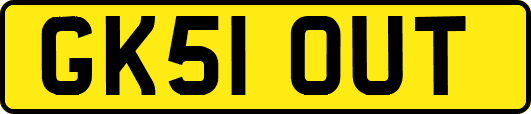 GK51 OUT